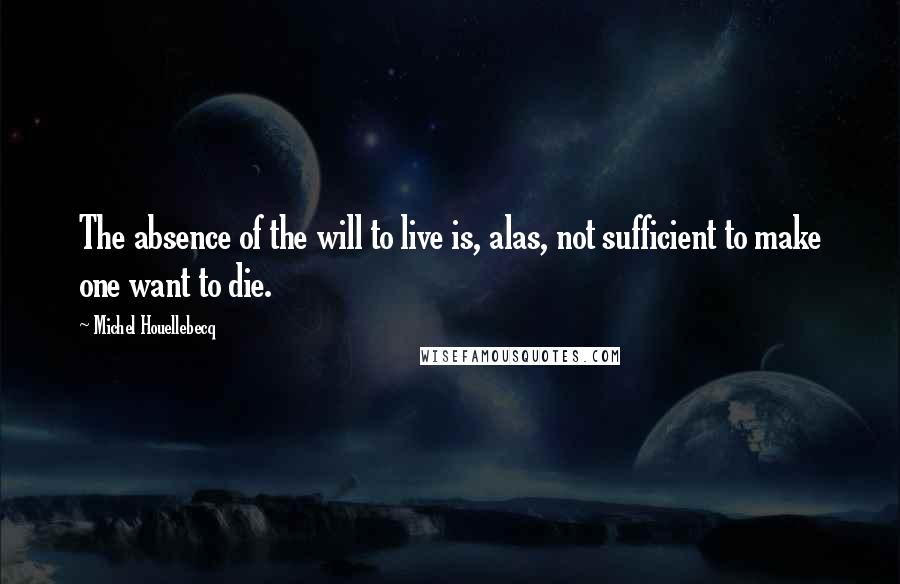 The absence of the will to live is, alas, not sufficient to make one want to die.

~ Michel Houellebecq

WISEFAMOUSQUOTES.COM